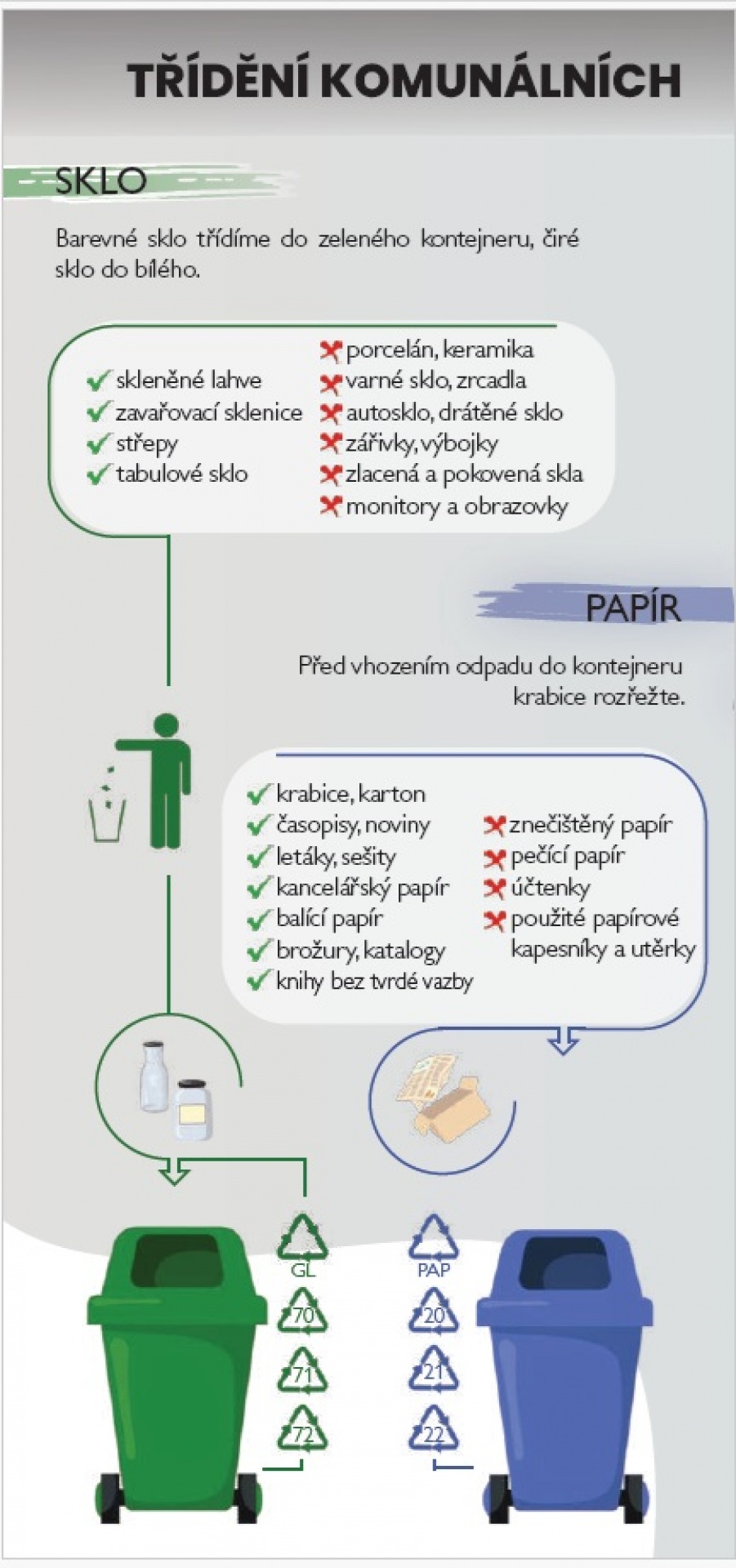 TŘÍDĚNÍ KOMUNÁLNÍCH

SKLO

Barevné sklo třídíme do zeleného kontejneru, čiré sklo do bílého.

skleněné lahve
zavařovací sklenice
střepy
tabulové sklo

porcelán, keramika
varné sklo, zrcadla
autosklo, drátěné sklo
zářivky, výbojky
zlacená a pokovená skla
monitory a obrazovky

PAPÍR

Před vhozením odpadu do kontejneru krabice rozřežte.

krabice, karton
časopisy, noviny
letáky, sešity
kancelářský papír
balící papír
brožury, katalogy
knihy bez tvrdé vazby

znečištěný papír
pečící papír
účtenky
použité papírové kapesníky a utěrky

GL
70
71
72

PAP
20
21
22